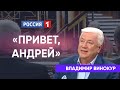 РОССИЯ 1

«ПРИВЕТ, АНДРЕЙ»

ВЛАДИМИР ВИНОКУР